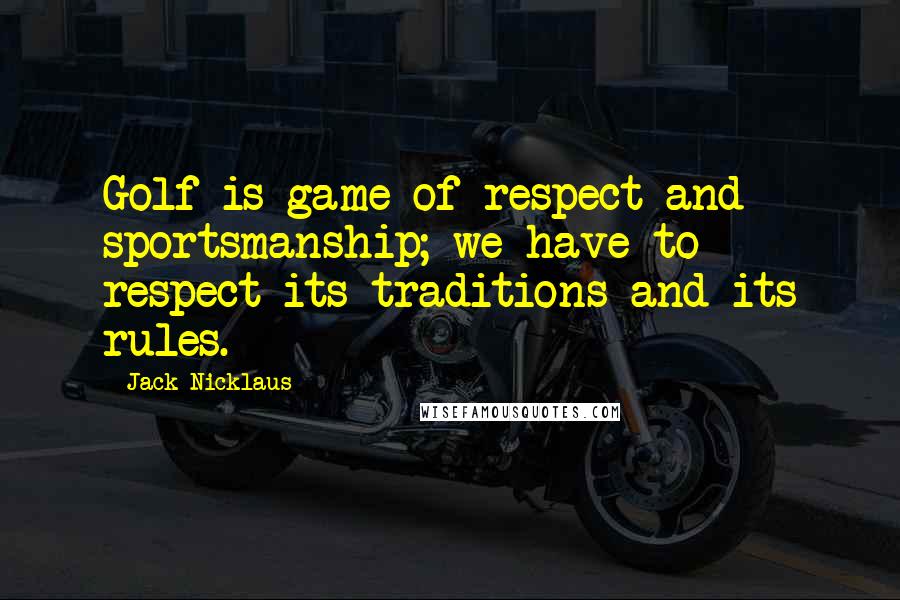 Golf is game of respect and sportsmanship; we have to respect its traditions and its rules.

Jack Nicklaus

WISEFAMOUSQUOTES.COM